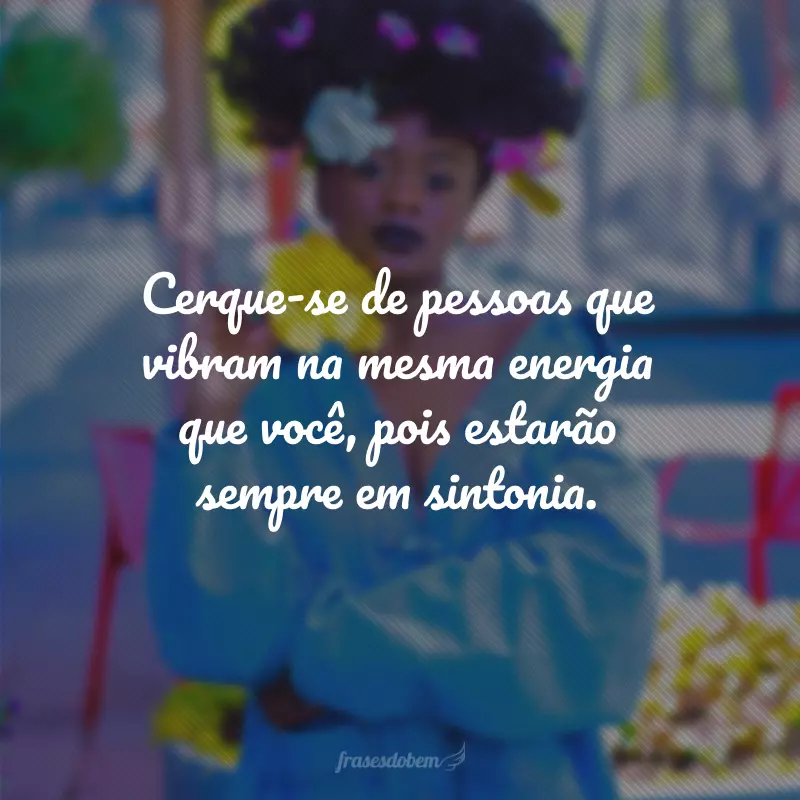 Cerque-se de pessoas que vibram na mesma energia que você, pois estarão sempre em sintonia.

frasesdobem